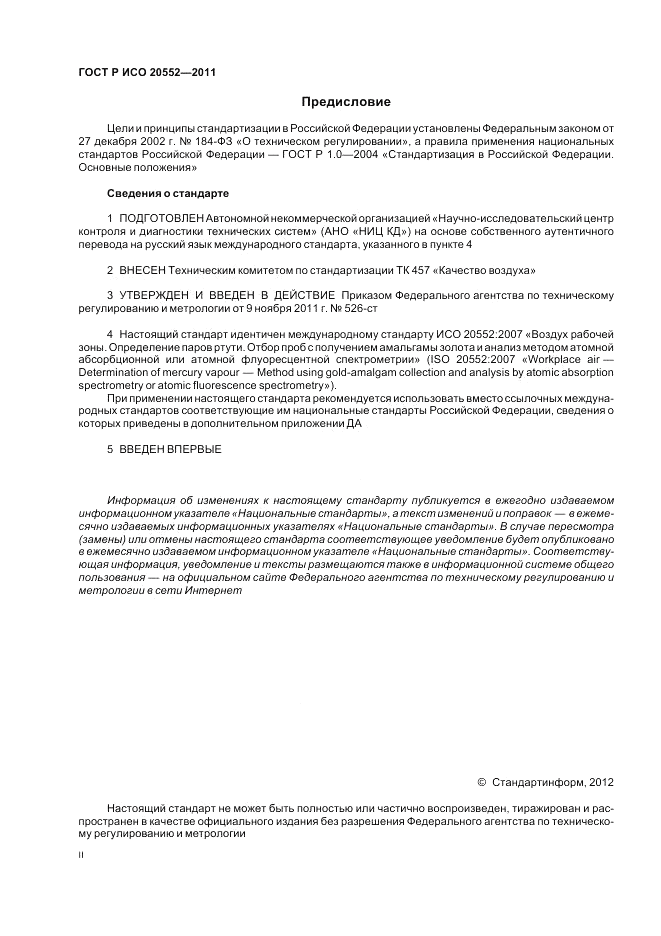 ГОСТ Р ИСО 20552—2011

Предисловие

Цели и принципы стандартизации в Российской Федерации установлены Федеральным законом от 27 декабря 2002 г. № 184-ФЗ «О техническом регулировании», а правила применения национальных стандартов Российской Федерации — ГОСТ Р 1.0—2004 «Стандартизация в Российской Федерации. Основные положения»

Сведения о стандарте

1 ПОДГОТОВЛЕН Автономной некоммерческой организацией «Научно-исследовательский центр контроля и диагностики технических систем» (АНО «НИЦ КД») на основе собственного аутентичного перевода на русский язык международного стандарта, указанного в пункте 4

2 ВНЕСЕН Техническим комитетом по стандартизации ТК 457 «Качество воздуха»

3 УТВЕРЖДЕН И ВВЕДЕН В ДЕЙСТВИЕ Приказом Федерального агентства по техническому регулированию и метрологии от 9 ноября 2011 г. № 526-ст

4 Настоящий стандарт идентичен международному стандарту ИСО 20552:2007 «Воздух рабочей зоны. Определение паров ртути. Отбор проб с получением амальгамы золота и анализ методом атомной абсорбционной или атомной флуоресцентной спектрометрии» (ISO 20552:2007 «Workplace air — Determination of mercury vapour — Method using gold-amalgam collection and analysis by atomic absorption spectrometry or atomic fluorescence spectrometry»).

При применении настоящего стандарта рекомендуется использовать вместо ссылочных международных стандартов соответствующие им национальные стандарты Российской Федерации, сведения о которых приведены в дополнительном приложении ДА

5 ВВЕДЕН ВПЕРВЫЕ

Информация об изменениях к настоящему стандарту публикуется в ежегодно издаваемом информационном указателе «Национальные стандарты», а текст изменений и поправок — в ежемесячно издаваемых информационных указателях «Национальные стандарты». В случае пересмотра (замены) или отмены настоящего стандарта соответствующее уведомление будет опубликовано в ежемесячно издаваемом информационном указателе «Национальные стандарты». Соответствующая информация, уведомление и тексты размещаются также в информационной системе общего пользования — на официальном сайте Федерального агентства по техническому регулированию и метрологии в сети Интернет

© Стандартинформ, 2012

Настоящий стандарт не может быть полностью или частично воспроизведен, тиражирован и распространен в качестве официального издания без разрешения Федерального агентства по техническому регулированию и метрологии

II